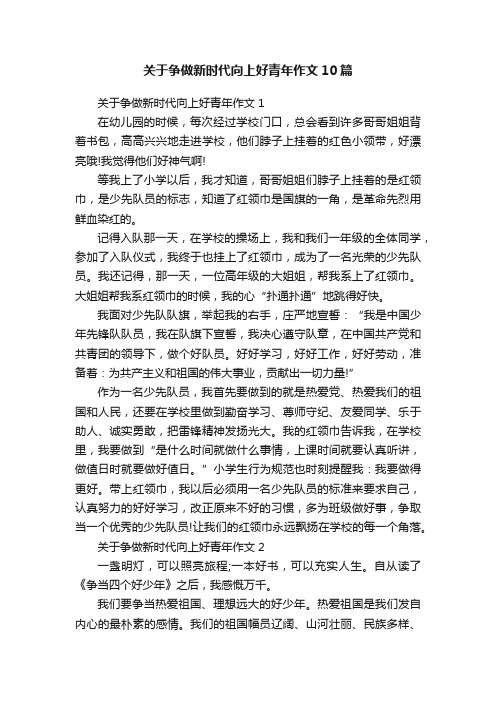 关于争做新时代向上好青年作文10篇

关于争做新时代向上好青年作文 1

在幼儿园的时候，每次经过学校门口，总会看到许多哥哥姐姐背着书包，高高兴兴地走进学校，他们脖子上挂着的红色小领带，好漂亮哦!我觉得他们好神气啊!

等我上了小学以后，我才知道，哥哥姐姐们脖子上挂着的是红领巾，是少先队员的标志，知道了红领巾是国旗的一角，是革命先烈用鲜血染红的。

记得入队那一天，在学校的操场上，我和我们一年级的全体同学，参加了入队仪式，我终于也挂上了红领巾，成为了一名光荣的少先队员。我还记得，那一天，一位高年级的大姐姐，帮我系上了红领巾。大姐姐帮我系红领巾的时候，我的心“扑通扑通”地跳得好快。

我面对少先队队旗，举起我的右手，庄严地宣誓：“我是中国少年先锋队队员，我在队旗下宣誓，我决心遵守队章，在中国共产党和共青团的领导下，做个好队员。好好学习，好好工作，好好劳动，准备着：为共产主义和祖国的伟大事业，贡献出一切力量!”

作为一名少先队员，我首先要做到的就是热爱党、热爱我们的祖国和人民，还要在学校里做到勤奋学习、尊师守纪、友爱同学、乐于助人、诚实勇敢，把雷锋精神发扬光大。我的红领巾告诉我，在学校里，我要做到“是什么时间就做什么事情，上课时间就要认真听讲，做值日时就要做好值日。”小学生行为规范也时刻提醒我：我要做得更好。带上红领巾，我以后必须用一名少先队员的标准来要求自己，认真努力的好好学习，改正原来不好的习惯，多为班级做好事，争取当一个优秀的少先队员!让我们的红领巾永远飘扬在学校的每一个角落。

关于争做新时代向上好青年作文 2

一盏明灯，可以照亮旅程;一本好书，可以充实人生。自从读了《争当四个好少年》之后，我感慨万千。

我们要争当热爱祖国、理想远大的好少年。热爱祖国是我们发自内心的最朴素的感情。我们的祖国幅员辽阔、山河壮丽、民族多样、